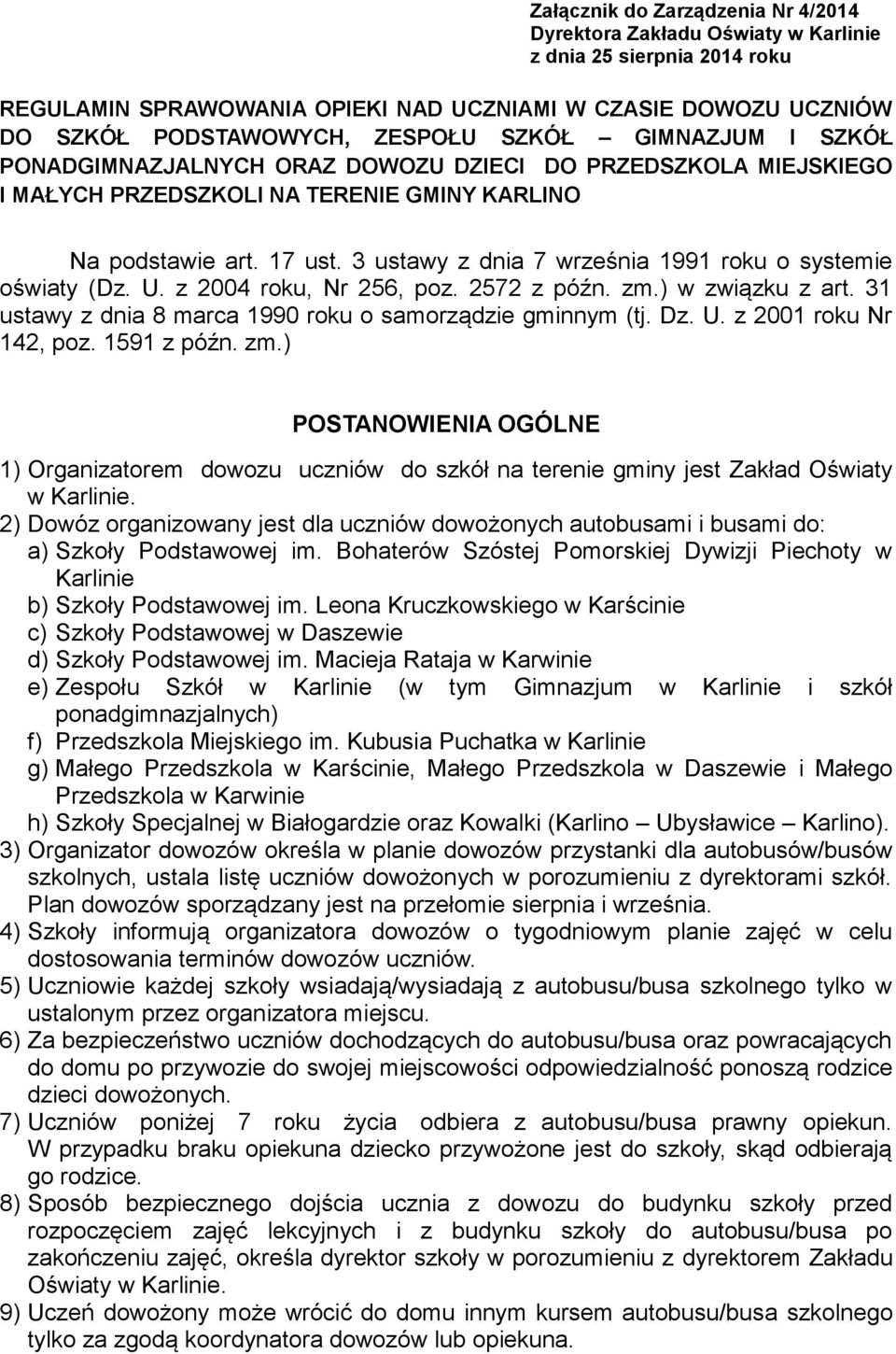 Załącznik do Zarządzenia Nr 4/2014
Dyrektora Zakładu Oświaty w Karlinie
z dnia 25 sierpnia 2014 roku

REGULAMIN SPRAWOWANIA OPIEKI NAD UCZNIAMI W CZASIE DOWOZU UCZNIÓW DO SZKÓŁ PODSTAWOWYCH, ZESPOŁU SZKÓŁ – GIMNAZJUM I SZKÓŁ PONADGIMNAZJALNYCH ORAZ DOWOZU DZIECI DO PRZEDSZKOLA MIEJSKIEGO I MAŁYCH PRZEDSZKOLI NA TERENIE GMINY KARLINO

Na podstawie art. 17 ust. 3 ustawy z dnia 7 września 1991 roku o systemie oświaty (Dz. U. z 2004 roku, Nr 256, poz. 2572 z późn. zm.) w związku z art. 31 ustawy z dnia 8 marca 1990 roku o samorządzie gminnym (tj. Dz. U. z 2001 roku Nr 142, poz. 1591 z późn. zm.)

POSTANOWIENIA OGÓLNE

1) Organizatorem dowozu uczniów do szkół na terenie gminy jest Zakład Oświaty w Karlinie.
2) Dowóz organizowany jest dla uczniów dowożonych autobusami i busami do:
a) Szkoły Podstawowej im. Bohaterów Szóstej Pomorskiej Dywizji Piechoty w Karlinie
b) Szkoły Podstawowej im. Leona Kruczkowskiego w Karścinie
c) Szkoły Podstawowej w Daszewie
d) Szkoły Podstawowej im. Macieja Rataja w Karwinie
e) Zespołu Szkół w Karlinie (w tym Gimnazjum w Karlinie i szkół ponadgimnazjalnych)
f) Przedszkola Miejskiego im. Kubusia Puchatka w Karlinie
g) Małego Przedszkola w Karścinie, Małego Przedszkola w Daszewie i Małego Przedszkola w Karwinie
h) Szkoły Specjalnej w Białogardzie oraz Kowalki (Karlino – Ubysławice – Karlino).
3) Organizator dowozów określa w planie dowozów przystanki dla autobusów/busów szkolnych, ustala listę uczniów dowożonych w porozumieniu z dyrektorami szkół. Plan dowozów sporządzany jest na przełomie sierpnia i września.
4) Szkoły informują organizatora dowozów o tygodniowym planie zajęć w celu dostosowania terminów dowozów uczniów.
5) Uczniowie każdej szkoły wsiadają/wysiadają z autobusu/busa szkolnego tylko w ustalonym przez organizatora miejscu.
6) Za bezpieczeństwo uczniów dochodzących do autobusu/busa oraz powracających do domu po przywozie do swojej miejscowości odpowiedzialność ponoszą rodzice dzieci dowożonych.
7) Uczniów poniżej 7 roku życia odbiera z autobusu/busa prawny opiekun. W przypadku braku opiekuna dziecko przywożone jest do szkoły, skąd odbierają go rodzice.
8) Sposób bezpiecznego dojścia ucznia z dowozu do budynku szkoły przed rozpoczęciem zajęć lekcyjnych i z budynku szkoły do autobusu/busa po zakończeniu zajęć, określa dyrektor szkoły w porozumieniu z dyrektorem Zakładu Oświaty w Karlinie.
9) Uczeń dowożony może wrócić do domu innym kursem autobusu/busa szkolnego tylko za zgodą koordynatora dowozów lub opiekuna.